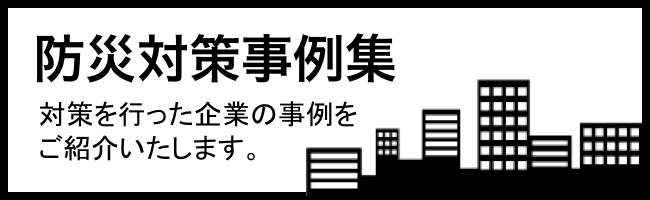 防災対策事例集

対策を行った企業の事例をご紹介いたします。